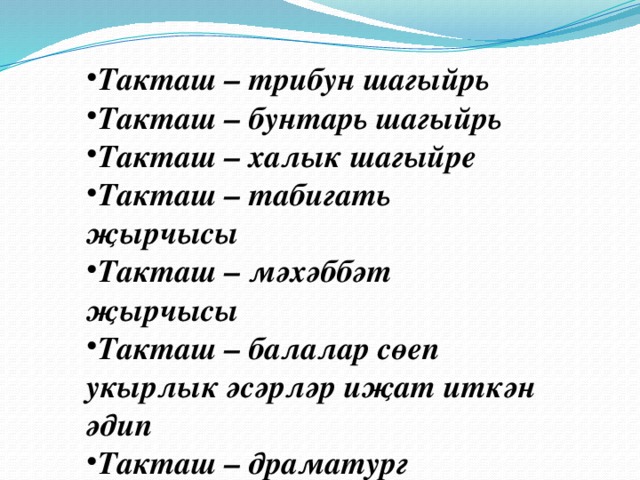 •Такташ – трибун шагыйрь
•Такташ – бунтарь шагыйрь
•Такташ – халык шагыйре
•Такташ – табигать җырчысы
•Такташ – мәхәббәт җырчысы
•Такташ – балалар сөеп укырлык әсәрләр иҗат иткән әдип
•Такташ – драматург